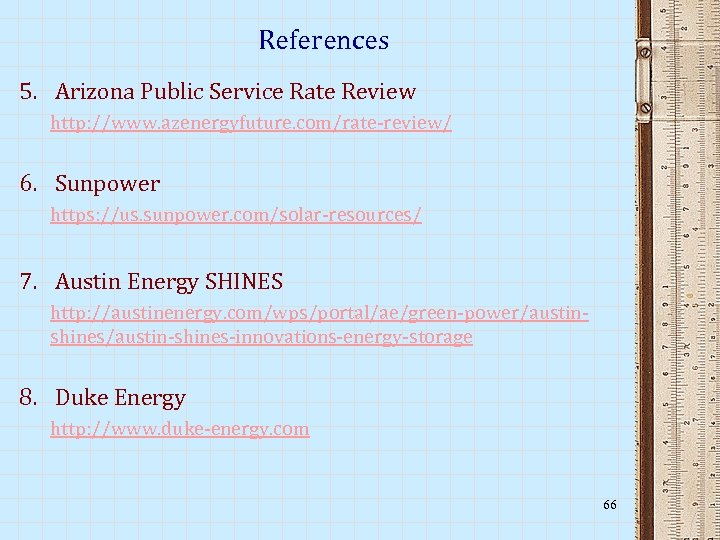 References

5. Arizona Public Service Rate Review
http://www.azenergyfuture.com/rate-review/

6. Sunpower
https://us.sunpower.com/solar-resources/

7. Austin Energy SHINES
http://austinenergy.com/wps/portal/ae/green-power/austin-shines/austin-shines-innovations-energy-storage

8. Duke Energy
http://www.duke-energy.com

66